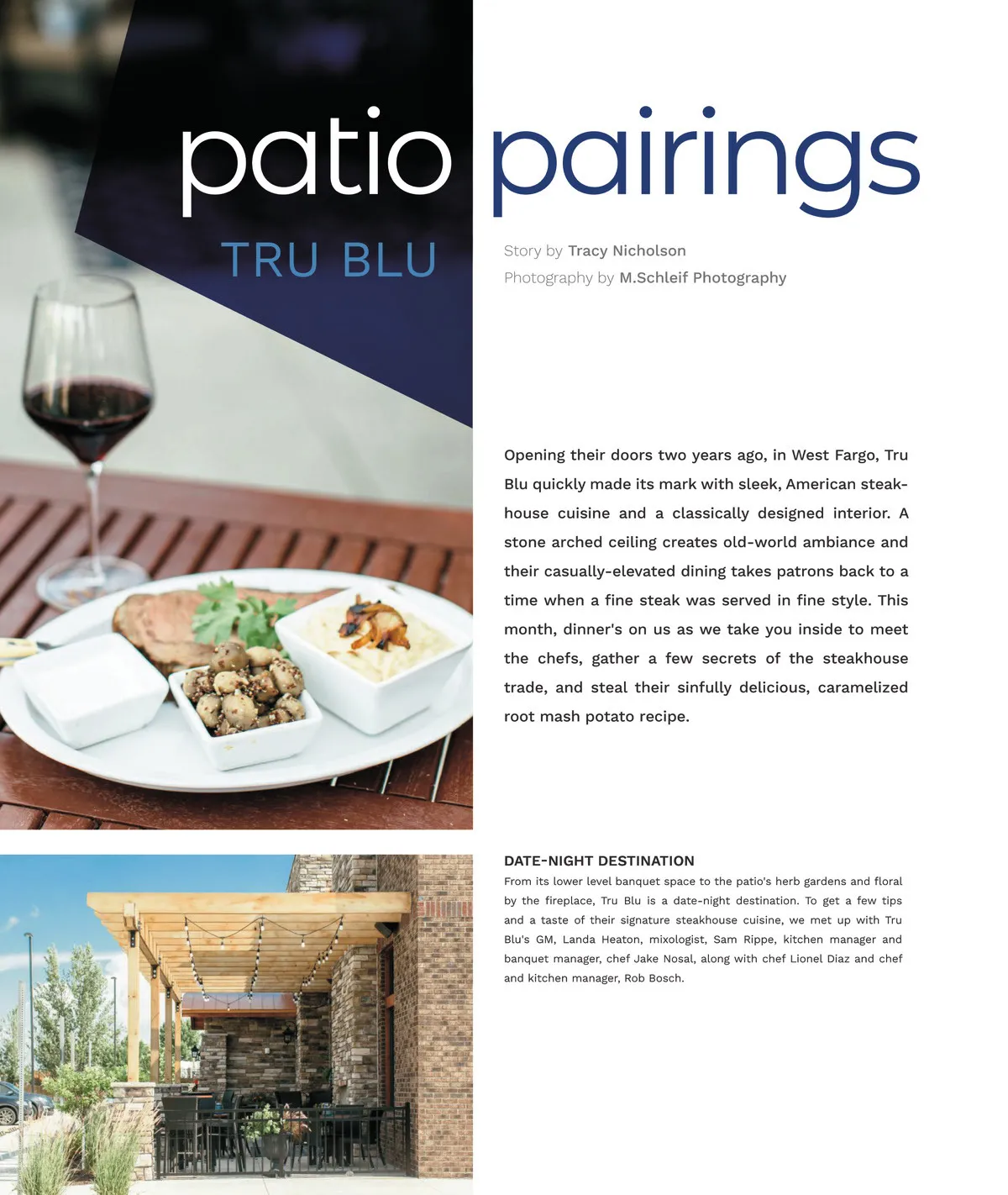 patio pairings

TRU BLU

Story by Tracy Nicholson
Photography by M.Schleif Photography

Opening their doors two years ago, in West Fargo, Tru Blu quickly made its mark with sleek, American steakhouse cuisine and a classically designed interior. A stone arched ceiling creates old-world ambiance and their casually-elevated dining takes patrons back to a time when a fine steak was served in fine style. This month, dinner's on us as we take you inside to meet the chefs, gather a few secrets of the steakhouse trade, and steal their sinfully delicious, caramelized root mash potato recipe.

DATE-NIGHT DESTINATION

From its lower level banquet space to the patio's herb gardens and floral by the fireplace, Tru Blu is a date-night destination. To get a few tips and a taste of their signature steakhouse cuisine, we met up with Tru Blu's GM, Landa Heaton, mixologist, Sam Rippe, kitchen manager and banquet manager, chef Jake Nosal, along with chef Lionel Diaz and chef and kitchen manager, Rob Bosch.